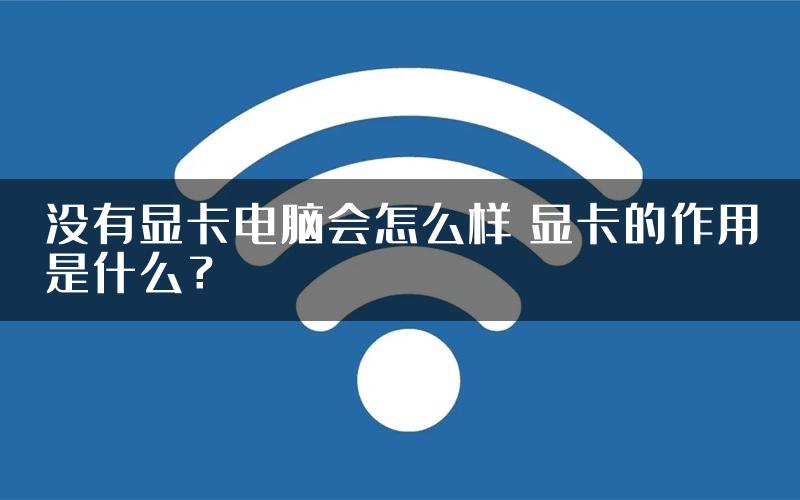 没有显卡电脑会怎么样 显卡的作用是什么？